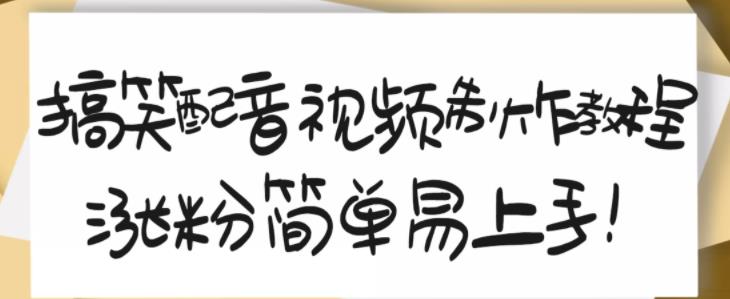 搞笑配音视频制作教程

涨粉简单易上手！